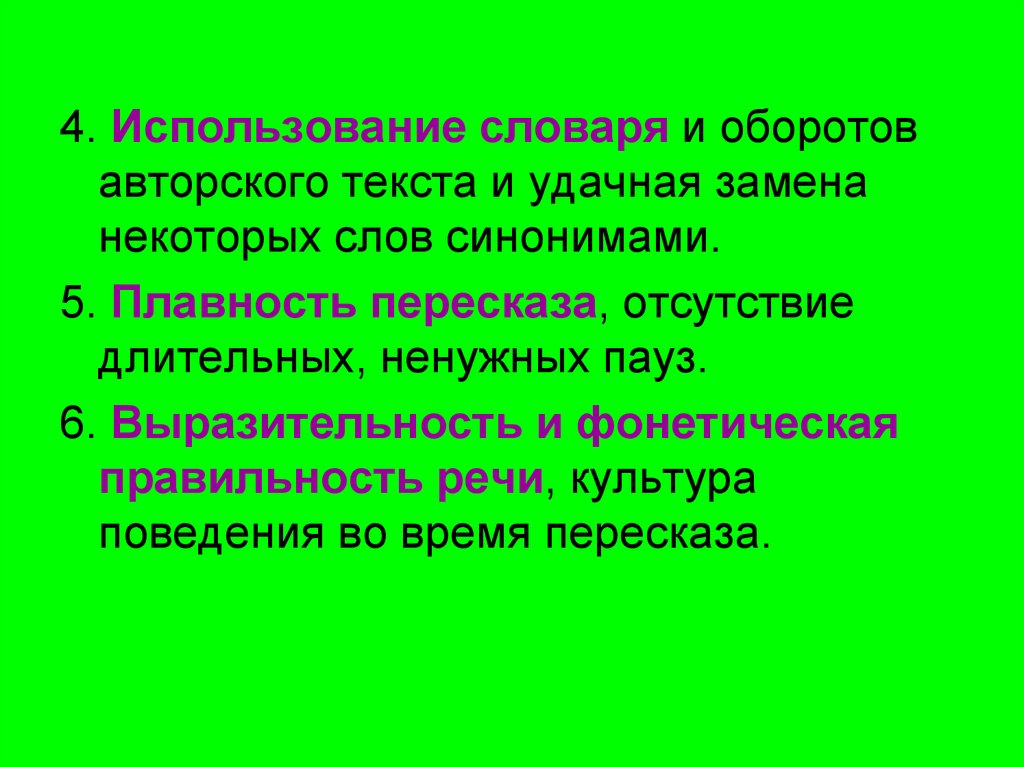 4. Использование словаря и оборотов авторского текста и удачная замена некоторых слов синонимами.

5. Плавность пересказа, отсутствие длительных, ненужных пауз.

6. Выразительность и фонетическая правильность речи, культура поведения во время пересказа.